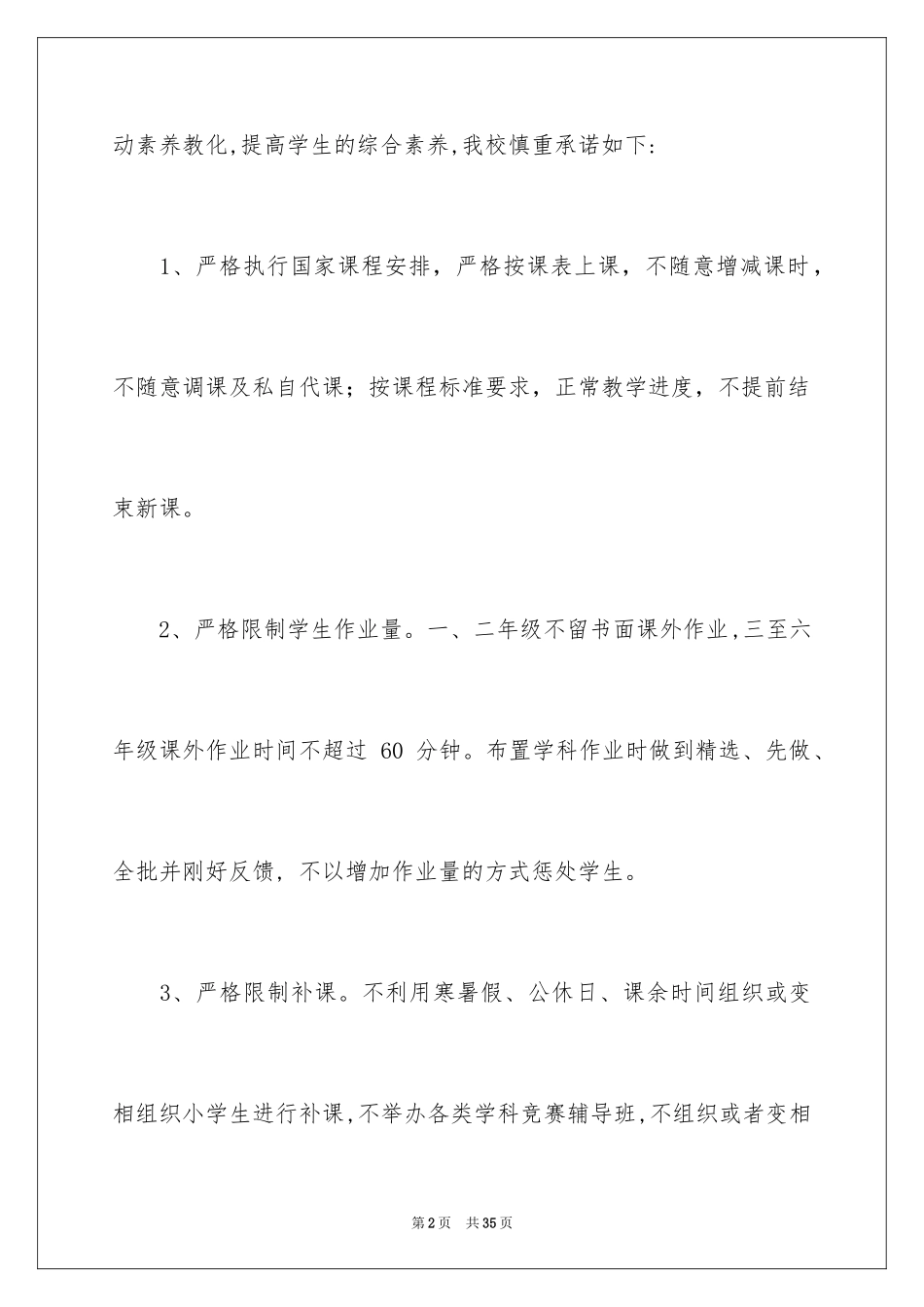 动素养教化,提高学生的综合素养,我校慎重承诺如下:

1、严格执行国家课程安排，严格按课表上课，不随意增减课时，不随意调课及私自代课；按课程标准要求，正常教学进度，不提前结束新课。

2、严格限制学生作业量。一、二年级不留书面课外作业,三至六年级课外作业时间不超过 60 分钟。布置学科作业时做到精选、先做、全批并刚好反馈，不以增加作业量的方式惩处学生。

3、严格限制补课。不利用寒暑假、公休日、课余时间组织或变相组织小学生进行补课,不举办各类学科竞赛辅导班,不组织或者变相

第2页 共35页